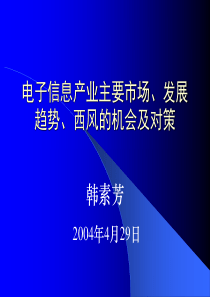 电子信息产业主要市场、发展趋势、西风的机会及对策

韩素芳

2004年4月29日